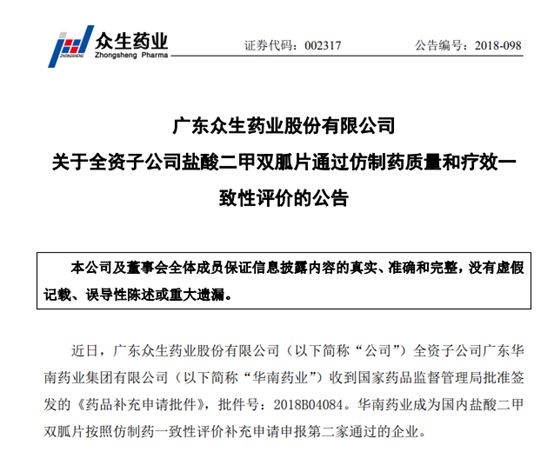 众生药业
Zhongsheng Pharma

证券代码：002317　　公告编号：2018-098

广东众生药业股份有限公司
关于全资子公司盐酸二甲双胍片通过仿制药质量和疗效一致性评价的公告

本公司及董事会全体成员保证信息披露内容的真实、准确和完整，没有虚假记载、误导性陈述或重大遗漏。

近日，广东众生药业股份有限公司（以下简称“公司”）全资子公司广东华南药业集团有限公司（以下简称“华南药业”）收到国家药品监督管理局批准签发的《药品补充申请批件》，批件号：2018B04084。华南药业成为国内盐酸二甲双胍片按照仿制药一致性评价补充申请申报第二家通过的企业。